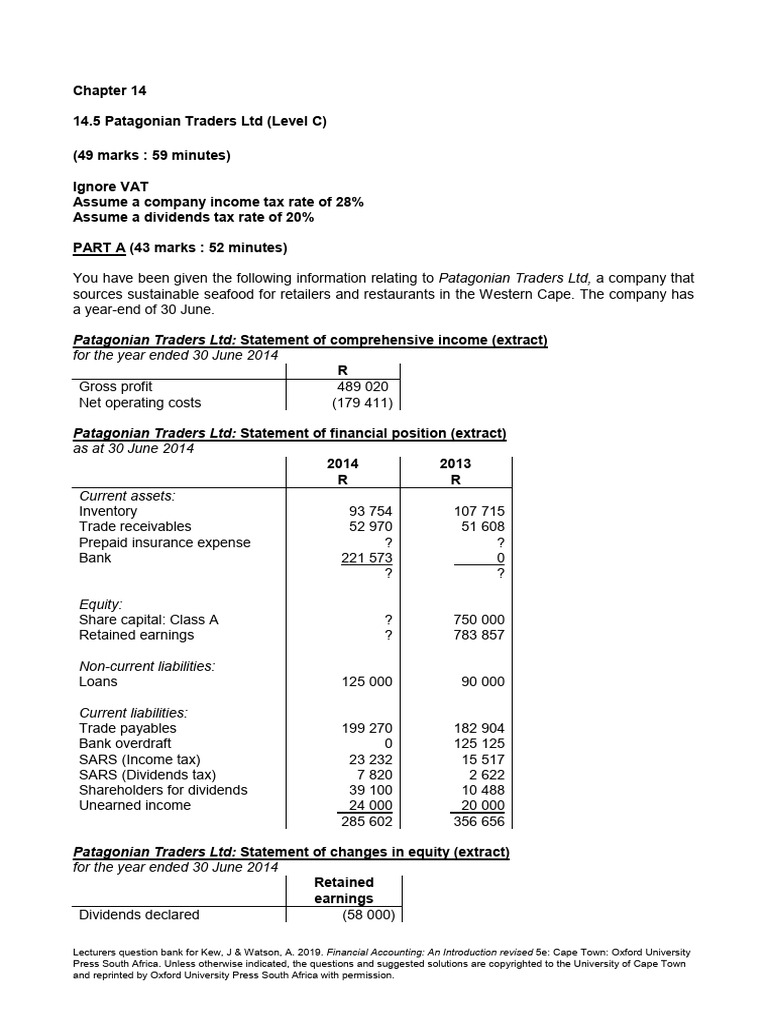 Chapter 14

14.5 Patagonian Traders Ltd (Level C)

(49 marks : 59 minutes)

Ignore VAT
Assume a company income tax rate of 28%
Assume a dividends tax rate of 20%

PART A (43 marks : 52 minutes)

You have been given the following information relating to Patagonian Traders Ltd, a company that sources sustainable seafood for retailers and restaurants in the Western Cape. The company has a year-end of 30 June.

Patagonian Traders Ltd: Statement of comprehensive income (extract)
for the year ended 30 June 2014

| | R |
|---|---|
| Gross profit | 489 020 |
| Net operating costs | (179 411) |

Patagonian Traders Ltd: Statement of financial position (extract)
as at 30 June 2014

| | 2014 R | 2013 R |
|---|---|---|
| Current assets: | | |
| Inventory | 93 754 | 107 715 |
| Trade receivables | 52 970 | 51 608 |
| Prepaid insurance expense | ? | ? |
| Bank | 221 573 | 0 |
| | ? | ? |
| Equity: | | |
| Share capital: Class A | ? | 750 000 |
| Retained earnings | ? | 783 857 |
| Non-current liabilities: | | |
| Loans | 125 000 | 90 000 |
| Current liabilities: | | |
| Trade payables | 199 270 | 182 904 |
| Bank overdraft | 0 | 125 125 |
| SARS (Income tax) | 23 232 | 15 517 |
| SARS (Dividends tax) | 7 820 | 2 622 |
| Shareholders for dividends | 39 100 | 10 488 |
| Unearned income | 24 000 | 20 000 |
| | 285 602 | 356 656 |

Patagonian Traders Ltd: Statement of changes in equity (extract)
for the year ended 30 June 2014

| | Retained earnings |
|---|---|
| Dividends declared | (58 000) |

Lecturers question bank for Kew, J & Watson, A. 2019. Financial Accounting: An Introduction revised 5e: Cape Town: Oxford University Press South Africa. Unless otherwise indicated, the questions and suggested solutions are copyrighted to the University of Cape Town and reprinted by Oxford University Press South Africa with permission.